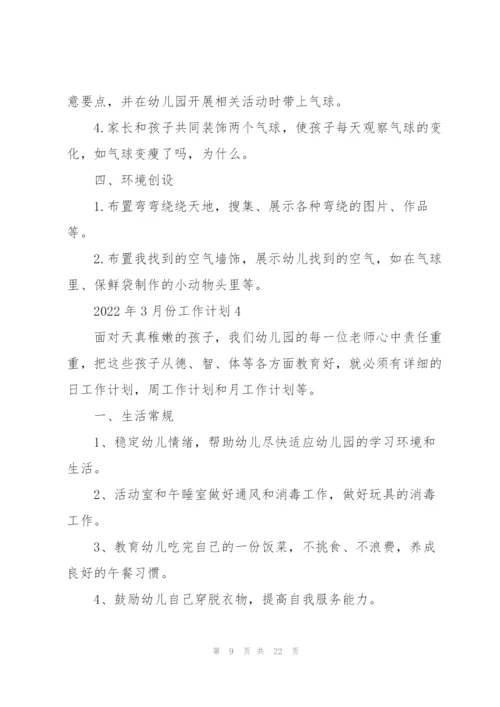 意要点，并在幼儿园开展相关活动时带上气球。

4.家长和孩子共同装饰两个气球，使孩子每天观察气球的变化，如气球变瘦了吗，为什么。

四、环境创设

1.布置弯弯绕绕天地，搜集、展示各种弯绕的图片、作品等。

2.布置我找到的空气墙饰，展示幼儿找到的空气，如在气球里、保鲜袋制作的小动物头里等。

2022年3月份工作计划4

面对天真稚嫩的孩子，我们幼儿园的每一位老师心中责任重重，把这些孩子从德、智、体等各方面教育好，就必须有详细的日工作计划，周工作计划和月工作计划等。

一、生活常规

1、稳定幼儿情绪，帮助幼儿尽快适应幼儿园的学习环境和生活。

2、活动室和午睡室做好通风和消毒工作，做好玩具的消毒工作。

3、教育幼儿吃完自己的一份饭菜，不挑食、不浪费，养成良好的午餐习惯。

4、鼓励幼儿自己穿脱衣物，提高自我服务能力。

第 9 页 共 22 页